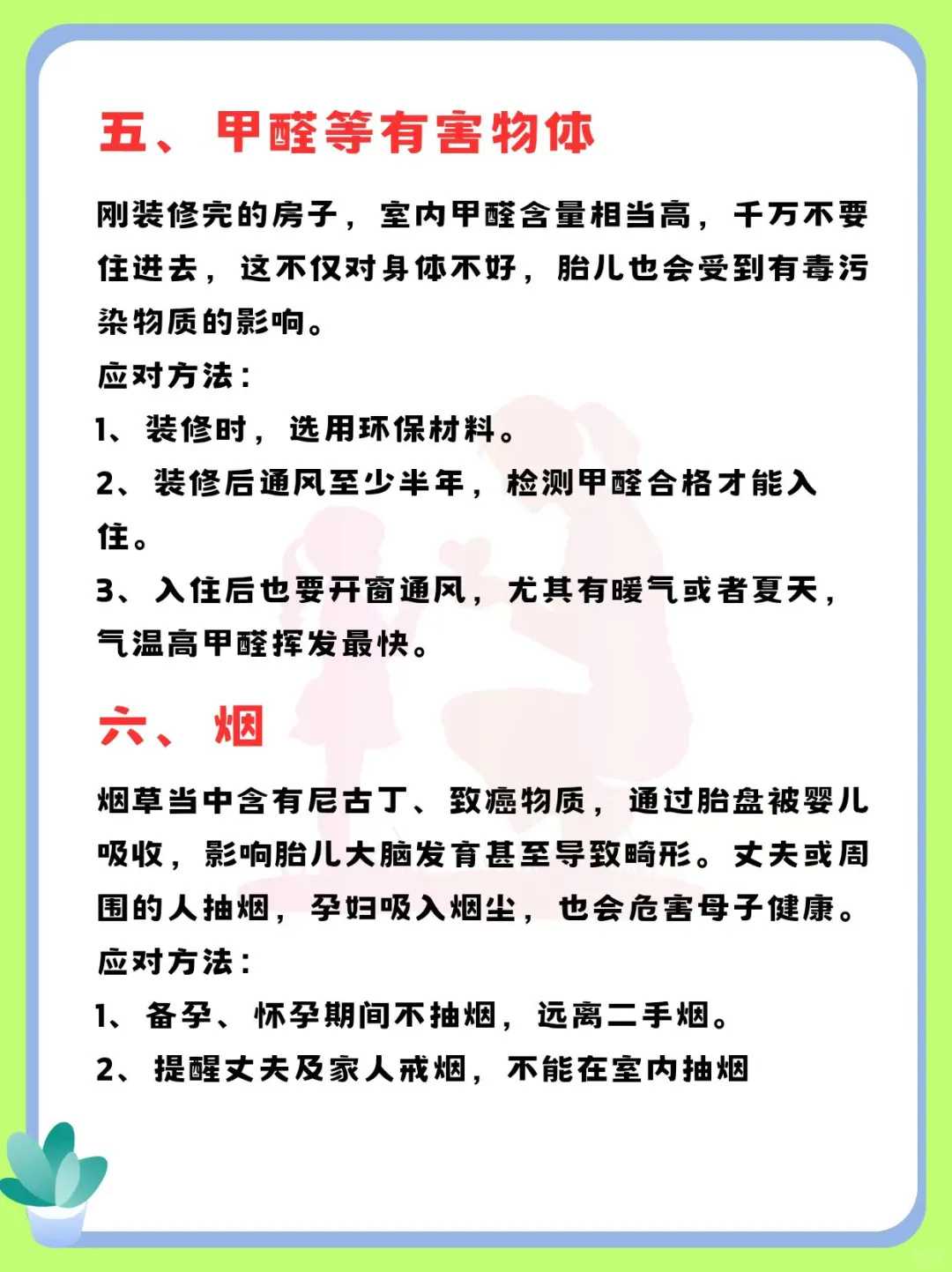 五、甲醛等有害物体

刚装修完的房子，室内甲醛含量相当高，千万不要住进去，这不仅对身体不好，胎儿也会受到有毒污染物质的影响。
应对方法：
1、装修时，选用环保材料。
2、装修后通风至少半年，检测甲醛合格才能入住。
3、入住后也要开窗通风，尤其有暖气或者夏天，气温高甲醛挥发最快。

六、烟

烟草当中含有尼古丁、致癌物质，通过胎盘被婴儿吸收，影响胎儿大脑发育甚至导致畸形。丈夫或周围的人抽烟，孕妇吸入烟尘，也会危害母子健康。
应对方法：
1、备孕、怀孕期间不抽烟，远离二手烟。
2、提醒丈夫及家人戒烟，不能在室内抽烟